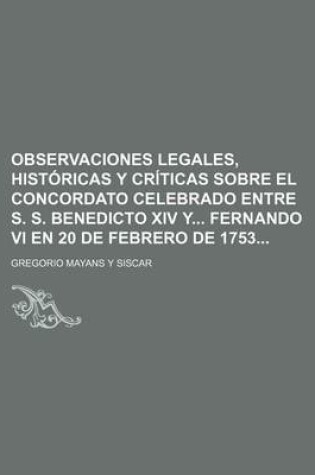 OBSERVACIONES LEGALES, HISTÓRICAS Y CRÍTICAS SOBRE EL CONCORDATO CELEBRADO ENTRE S. S. BENEDICTO XIV Y... FERNANDO VI EN 20 DE FEBRERO DE 1753...

GREGORIO MAYANS Y SISCAR